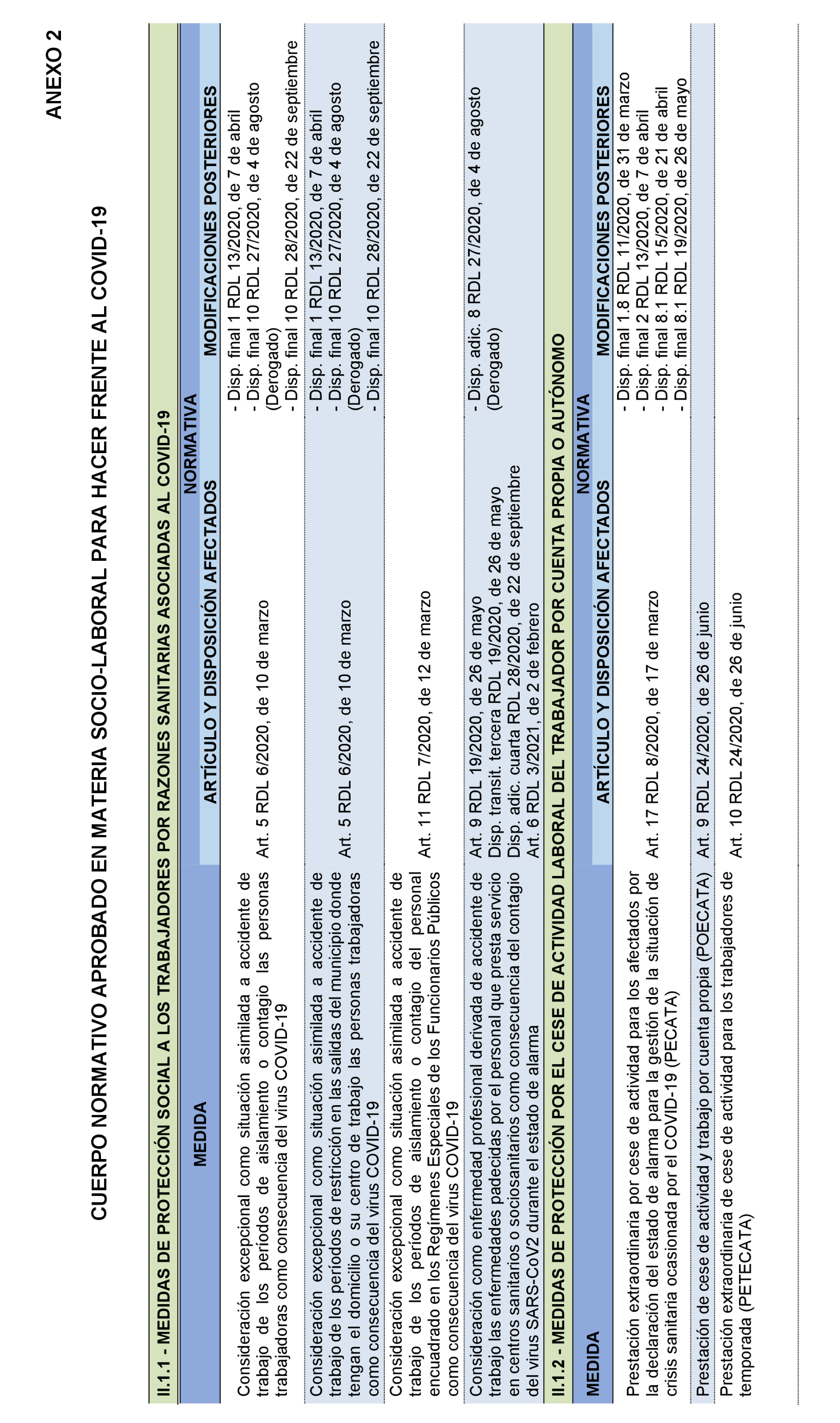 ANEXO 2

CUERPO NORMATIVO APROBADO EN MATERIA SOCIO-LABORAL PARA HACER FRENTE AL COVID-19

II.1.1 - MEDIDAS DE PROTECCIÓN SOCIAL A LOS TRABAJADORES POR RAZONES SANITARIAS ASOCIADAS AL COVID-19

| MEDIDA | NORMATIVA: ARTÍCULO Y DISPOSICIÓN AFECTADOS | NORMATIVA: MODIFICACIONES POSTERIORES |
|---|---|---|
| Consideración excepcional como situación asimilada a accidente de trabajo de los períodos de aislamiento o contagio las personas trabajadoras como consecuencia del virus COVID-19 | Art. 5 RDL 6/2020, de 10 de marzo | - Disp. final 1 RDL 13/2020, de 7 de abril - Disp. final 10 RDL 27/2020, de 4 de agosto (Derogado) - Disp. final 10 RDL 28/2020, de 22 de septiembre |
| Consideración excepcional como situación asimilada a accidente de trabajo de los períodos de restricción en las salidas del municipio donde tengan el domicilio o su centro de trabajo las personas trabajadoras como consecuencia del virus COVID-19 | Art. 5 RDL 6/2020, de 10 de marzo | - Disp. final 1 RDL 13/2020, de 7 de abril - Disp. final 10 RDL 27/2020, de 4 de agosto (Derogado) - Disp. final 10 RDL 28/2020, de 22 de septiembre |
| Consideración excepcional como situación asimilada a accidente de trabajo de los períodos de aislamiento o contagio del personal encuadrado en los Regímenes Especiales de los Funcionarios Públicos como consecuencia del virus COVID-19 | Art. 11 RDL 7/2020, de 12 de marzo | |
| Consideración como enfermedad profesional derivada de accidente de trabajo las enfermedades padecidas por el personal que presta servicio en centros sanitarios o sociosanitarios como consecuencia del contagio del virus SARS-CoV2 durante el estado de alarma | Art. 9 RDL 19/2020, de 26 de mayo Disp. transit. tercera RDL 19/2020, de 26 de mayo Disp. adic. cuarta RDL 28/2020, de 22 de septiembre Art. 6 RDL 3/2021, de 2 de febrero | - Disp. adic. 8 RDL 27/2020, de 4 de agosto (Derogado) |

II.1.2 - MEDIDAS DE PROTECCIÓN POR EL CESE DE ACTIVIDAD LABORAL DEL TRABAJADOR POR CUENTA PROPIA O AUTÓNOMO

| MEDIDA | NORMATIVA: ARTÍCULO Y DISPOSICIÓN AFECTADOS | NORMATIVA: MODIFICACIONES POSTERIORES |
|---|---|---|
| Prestación extraordinaria por cese de actividad para los afectados por la declaración del estado de alarma para la gestión de la situación de crisis sanitaria ocasionada por el COVID-19 (PECATA) | Art. 17 RDL 8/2020, de 17 de marzo | - Disp. final 1.8 RDL 11/2020, de 31 de marzo - Disp. final 2 RDL 13/2020, de 7 de abril - Disp. final 8.1 RDL 15/2020, de 21 de abril - Disp. final 8.1 RDL 19/2020, de 26 de mayo |
| Prestación de cese de actividad y trabajo por cuenta propia (POECATA) | Art. 9 RDL 24/2020, de 26 de junio | |
| Prestación extraordinaria de cese de actividad para los trabajadores de temporada (PETECATA) | Art. 10 RDL 24/2020, de 26 de junio | |